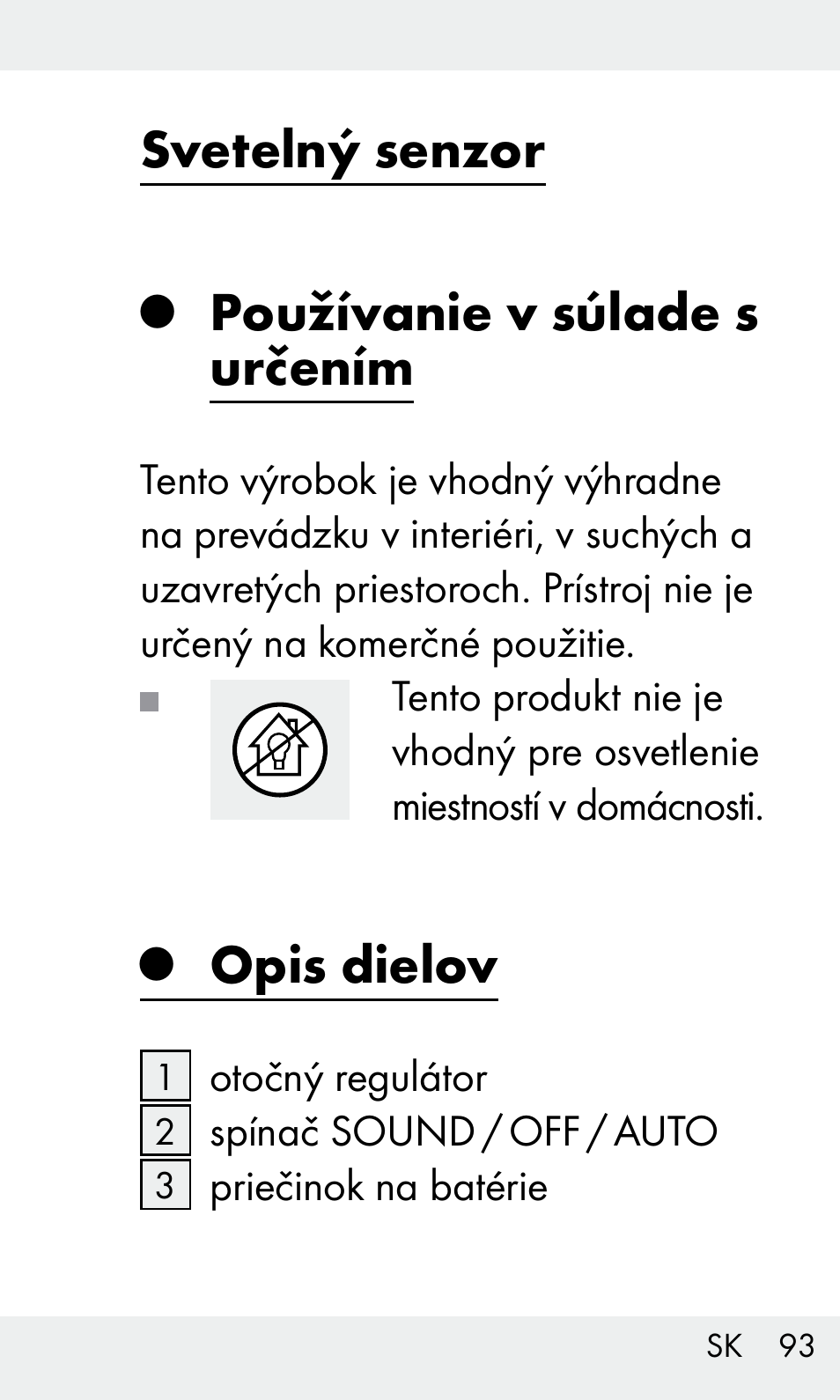 Svetelný senzor

Používanie v súlade s určením

Tento výrobok je vhodný výhradne na prevádzku v interiéri, v suchých a uzavretých priestoroch. Prístroj nie je určený na komerčné použitie.

Tento produkt nie je vhodný pre osvetlenie miestností v domácnosti.

Opis dielov

1 otočný regulátor
2 spínač SOUND / OFF / AUTO
3 priečinok na batérie

SK 93